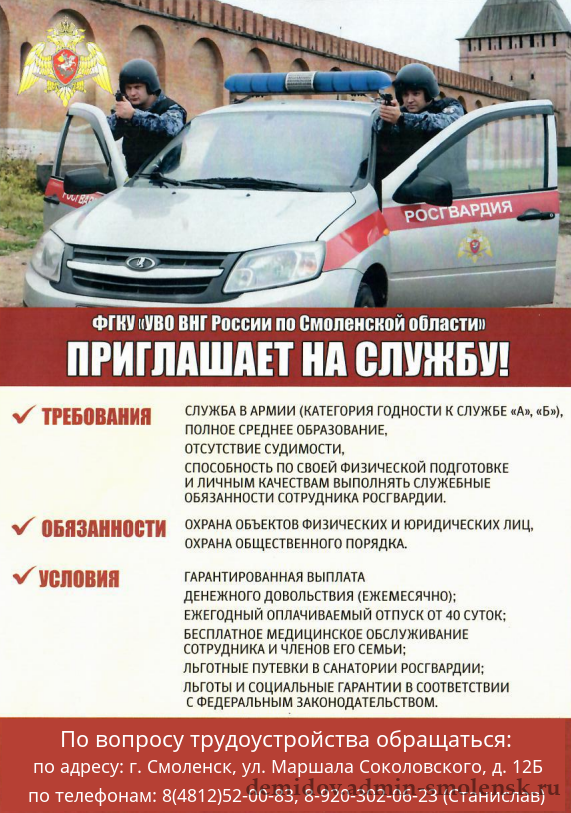 РОСГВАРДИЯ

ФГКУ «УВО ВНГ России по Смоленской области»

ПРИГЛАШАЕТ НА СЛУЖБУ!

ТРЕБОВАНИЯ

СЛУЖБА В АРМИИ (КАТЕГОРИЯ ГОДНОСТИ К СЛУЖБЕ «А», «Б»),
ПОЛНОЕ СРЕДНЕЕ ОБРАЗОВАНИЕ,
ОТСУТСТВИЕ СУДИМОСТИ,
СПОСОБНОСТЬ ПО СВОЕЙ ФИЗИЧЕСКОЙ ПОДГОТОВКЕ И ЛИЧНЫМ КАЧЕСТВАМ ВЫПОЛНЯТЬ СЛУЖЕБНЫЕ ОБЯЗАННОСТИ СОТРУДНИКА РОСГВАРДИИ.

ОБЯЗАННОСТИ

ОХРАНА ОБЪЕКТОВ ФИЗИЧЕСКИХ И ЮРИДИЧЕСКИХ ЛИЦ,
ОХРАНА ОБЩЕСТВЕННОГО ПОРЯДКА.

УСЛОВИЯ

ГАРАНТИРОВАННАЯ ВЫПЛАТА ДЕНЕЖНОГО ДОВОЛЬСТВИЯ (ЕЖЕМЕСЯЧНО);
ЕЖЕГОДНЫЙ ОПЛАЧИВАЕМЫЙ ОТПУСК ОТ 40 СУТОК;
БЕСПЛАТНОЕ МЕДИЦИНСКОЕ ОБСЛУЖИВАНИЕ СОТРУДНИКА И ЧЛЕНОВ ЕГО СЕМЬИ;
ЛЬГОТНЫЕ ПУТЕВКИ В САНАТОРИИ РОСГВАРДИИ;
ЛЬГОТЫ И СОЦИАЛЬНЫЕ ГАРАНТИИ В СООТВЕТСТВИИ С ФЕДЕРАЛЬНЫМ ЗАКОНОДАТЕЛЬСТВОМ.

По вопросу трудоустройства обращаться:
по адресу: г. Смоленск, ул. Маршала Соколовского, д. 12Б
по телефонам: 8(4812)52-00-83, 8-920-302-06-23 (Станислав)

demidov.admin-smolensk.ru